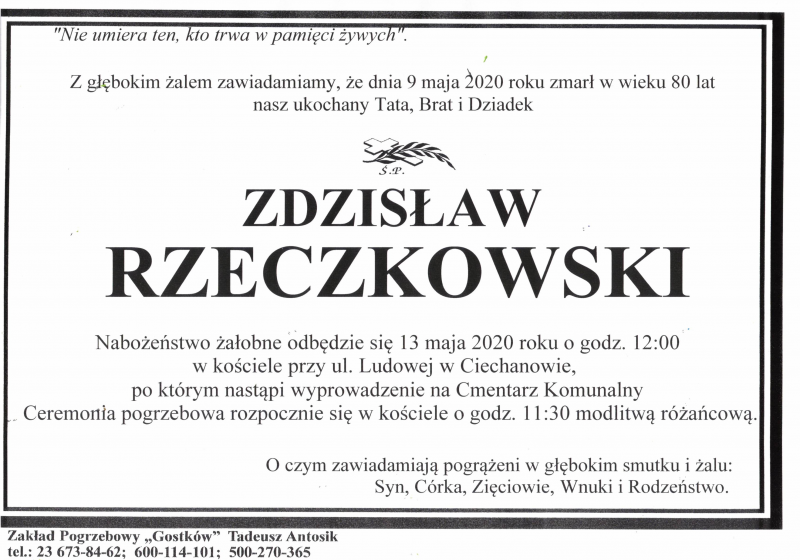 "Nie umiera ten, kto trwa w pamięci żywych".

Z głębokim żalem zawiadamiamy, że dnia 9 maja 2020 roku zmarł w wieku 80 lat
nasz ukochany Tata, Brat i Dziadek

Ś.P.

ZDZISŁAW
RZECZKOWSKI

Nabożeństwo żałobne odbędzie się 13 maja 2020 roku o godz. 12:00
w kościele przy ul. Ludowej w Ciechanowie,
po którym nastąpi wyprowadzenie na Cmentarz Komunalny
Ceremonia pogrzebowa rozpocznie się w kościele o godz. 11:30 modlitwą różańcową.

O czym zawiadamiają pogrążeni w głębokim smutku i żalu:
Syn, Córka, Zięciowie, Wnuki i Rodzeństwo.

Zakład Pogrzebowy „Gostków" Tadeusz Antosik
tel.: 23 673-84-62; 600-114-101; 500-270-365